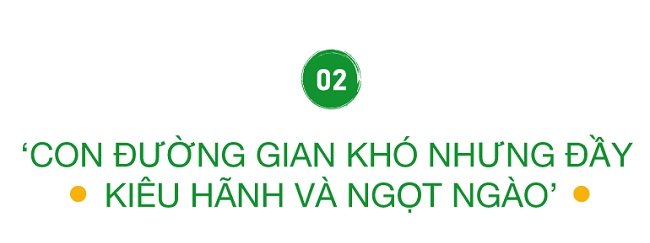 02

‘CON ĐƯỜNG GIAN KHÓ NHƯNG ĐẦY KIÊU HÃNH VÀ NGỌT NGÀO’